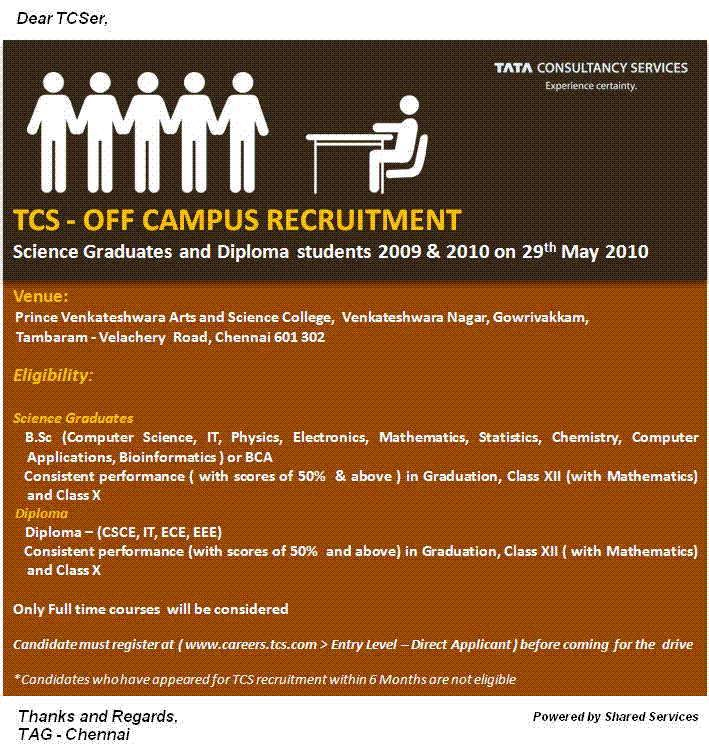 Dear TCSer,

TATA CONSULTANCY SERVICES
Experience certainty.

TCS - OFF CAMPUS RECRUITMENT
Science Graduates and Diploma students 2009 & 2010 on 29$^{th}$ May 2010

Venue:
Prince Venkateshwara Arts and Science College, Venkateshwara Nagar, Gowrivakkam, Tambaram - Velachery Road, Chennai 601 302

Eligibility:

Science Graduates
B.Sc (Computer Science, IT, Physics, Electronics, Mathematics, Statistics, Chemistry, Computer Applications, Bioinformatics ) or BCA
Consistent performance ( with scores of 50% & above ) in Graduation, Class XII (with Mathematics) and Class X
Diploma
Diploma – (CSCE, IT, ECE, EEE)
Consistent performance (with scores of 50% and above) in Graduation, Class XII ( with Mathematics) and Class X

Only Full time courses will be considered

Candidate must register at ( www.careers.tcs.com > Entry Level – Direct Applicant ) before coming for the drive

*Candidates who have appeared for TCS recruitment within 6 Months are not eligible

Thanks and Regards,
TAG - Chennai

Powered by Shared Services